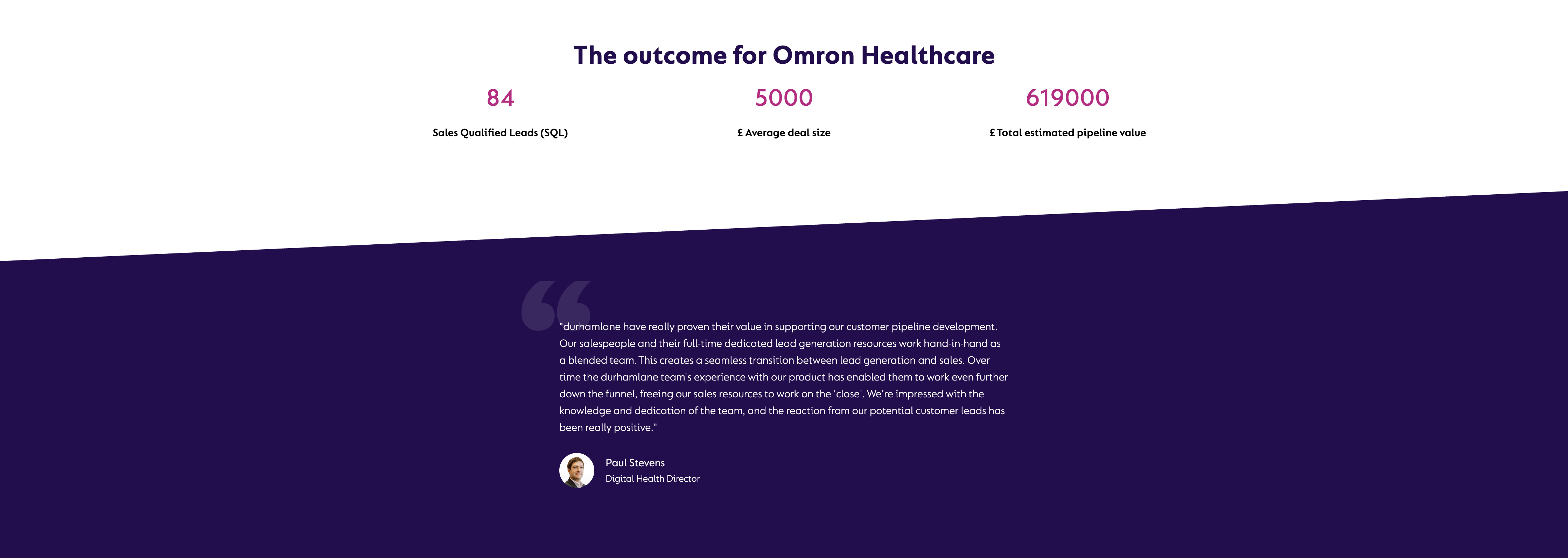 The outcome for Omron Healthcare

84
Sales Qualified Leads (SQL)

5000
£ Average deal size

619000
£ Total estimated pipeline value

"durhamlane have really proven their value in supporting our customer pipeline development. Our salespeople and their full-time dedicated lead generation resources work hand-in-hand as a blended team. This creates a seamless transition between lead generation and sales. Over time the durhamlane team's experience with our product has enabled them to work even further down the funnel, freeing our sales resources to work on the 'close'. We're impressed with the knowledge and dedication of the team, and the reaction from our potential customer leads has been really positive."

Paul Stevens
Digital Health Director